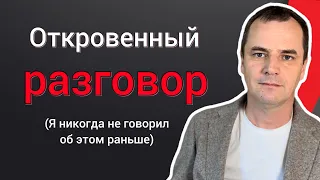 Откровенный
разговор

(Я никогда не говорил об этом раньше)